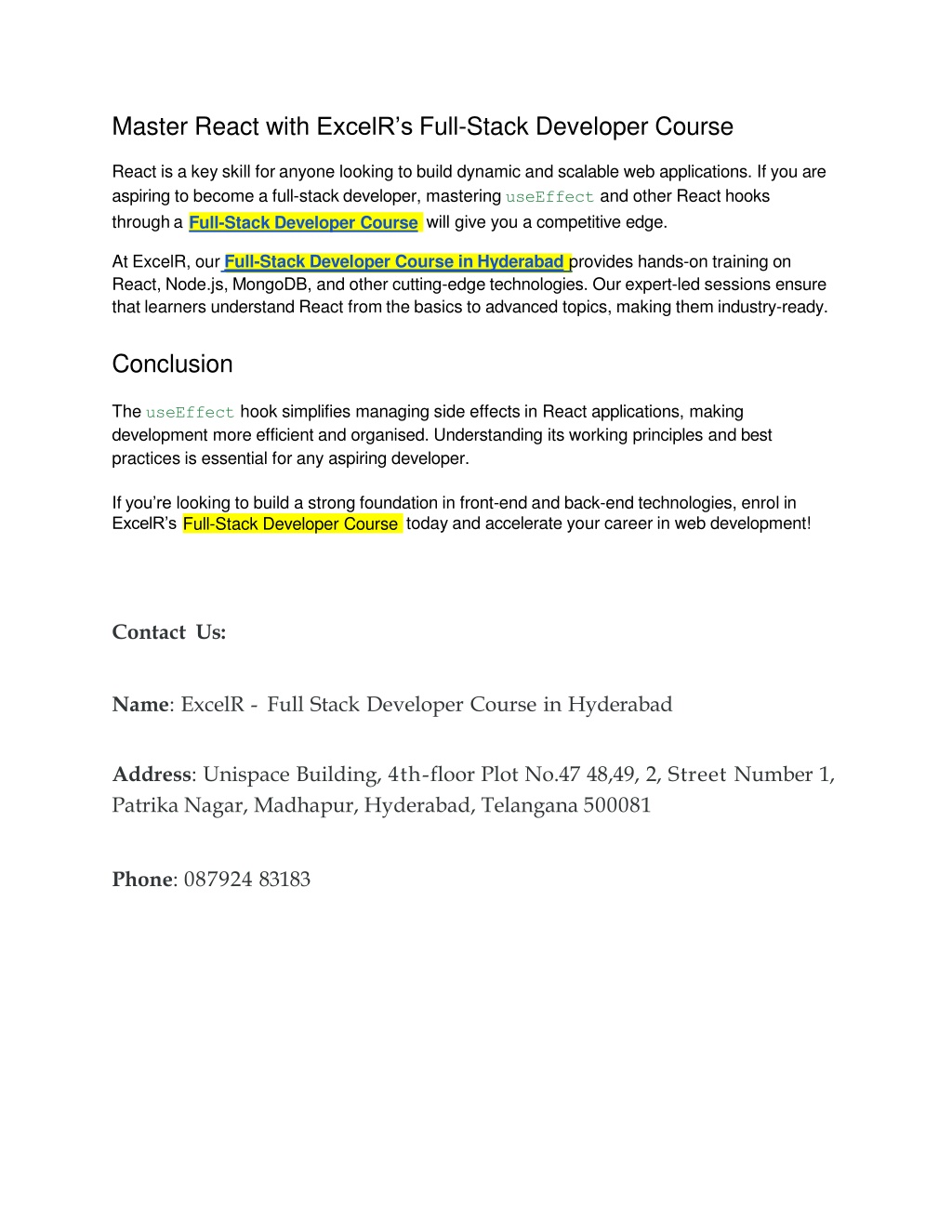 Master React with ExcelR's Full-Stack Developer Course

React is a key skill for anyone looking to build dynamic and scalable web applications. If you are aspiring to become a full-stack developer, mastering useEffect and other React hooks through a Full-Stack Developer Course will give you a competitive edge.

At ExcelR, our Full-Stack Developer Course in Hyderabad provides hands-on training on React, Node.js, MongoDB, and other cutting-edge technologies. Our expert-led sessions ensure that learners understand React from the basics to advanced topics, making them industry-ready.

Conclusion

The useEffect hook simplifies managing side effects in React applications, making development more efficient and organised. Understanding its working principles and best practices is essential for any aspiring developer.

If you're looking to build a strong foundation in front-end and back-end technologies, enrol in ExcelR's Full-Stack Developer Course today and accelerate your career in web development!

Contact Us:

Name: ExcelR - Full Stack Developer Course in Hyderabad

Address: Unispace Building, 4th-floor Plot No.47 48,49, 2, Street Number 1, Patrika Nagar, Madhapur, Hyderabad, Telangana 500081

Phone: 087924 83183